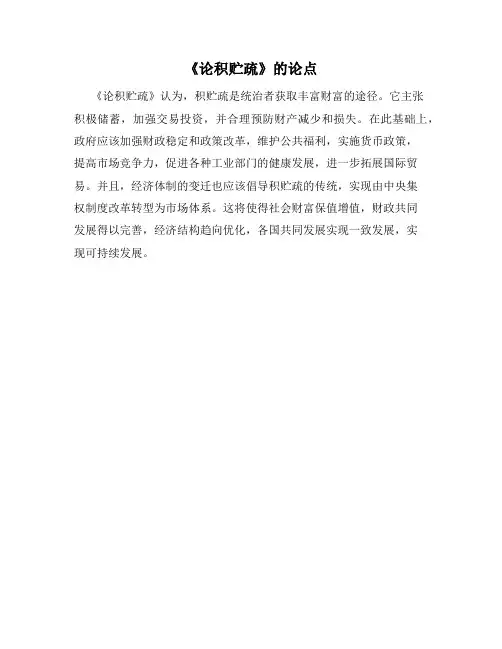 《论积贮疏》的论点

《论积贮疏》认为，积贮疏是统治者获取丰富财富的途径。它主张积极储蓄，加强交易投资，并合理预防财产减少和损失。在此基础上，政府应该加强财政稳定和政策改革，维护公共福利，实施货币政策，提高市场竞争力，促进各种工业部门的健康发展，进一步拓展国际贸易。并且，经济体制的变迁也应该倡导积贮疏的传统，实现由中央集权制度改革转型为市场体系。这将使得社会财富保值增值，财政共同发展得以完善，经济结构趋向优化，各国共同发展实现一致发展，实现可持续发展。